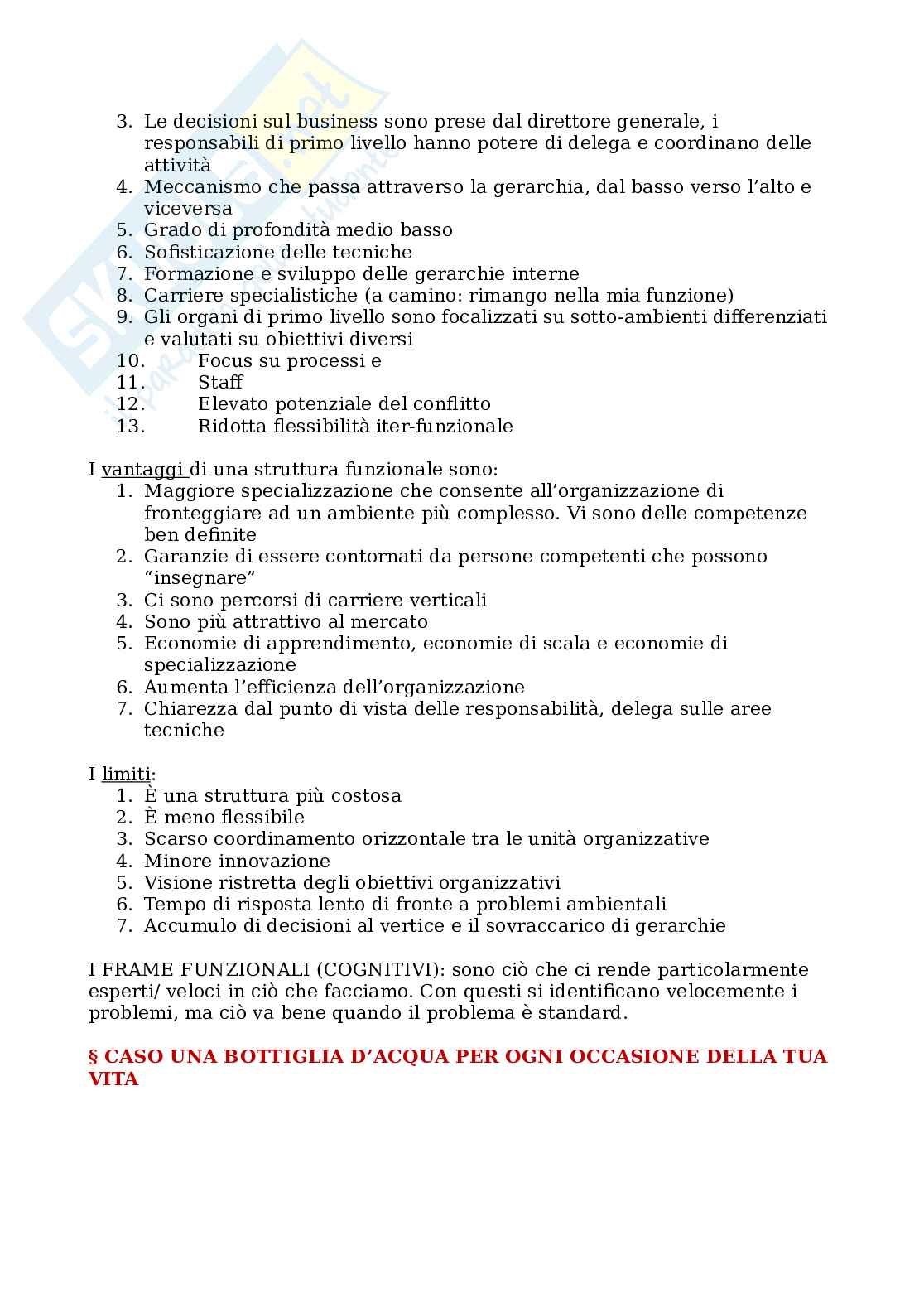 3. Le decisioni sul business sono prese dal direttore generale, i responsabili di primo livello hanno potere di delega e coordinano delle attività
4. Meccanismo che passa attraverso la gerarchia, dal basso verso l'alto e viceversa
5. Grado di profondità medio basso
6. Sofisticazione delle tecniche
7. Formazione e sviluppo delle gerarchie interne
8. Carriere specialistiche (a camino: rimango nella mia funzione)
9. Gli organi di primo livello sono focalizzati su sotto-ambienti differenziati e valutati su obiettivi diversi
10. Focus su processi e
11. Staff
12. Elevato potenziale del conflitto
13. Ridotta flessibilità iter-funzionale

I vantaggi di una struttura funzionale sono:
1. Maggiore specializzazione che consente all'organizzazione di fronteggiare ad un ambiente più complesso. Vi sono delle competenze ben definite
2. Garanzie di essere contornati da persone competenti che possono "insegnare"
3. Ci sono percorsi di carriere verticali
4. Sono più attrattivo al mercato
5. Economie di apprendimento, economie di scala e economie di specializzazione
6. Aumenta l'efficienza dell'organizzazione
7. Chiarezza dal punto di vista delle responsabilità, delega sulle aree tecniche

I limiti:
1. È una struttura più costosa
2. È meno flessibile
3. Scarso coordinamento orizzontale tra le unità organizzative
4. Minore innovazione
5. Visione ristretta degli obiettivi organizzativi
6. Tempo di risposta lento di fronte a problemi ambientali
7. Accumulo di decisioni al vertice e il sovraccarico di gerarchie

I FRAME FUNZIONALI (COGNITIVI): sono ciò che ci rende particolarmente esperti/ veloci in ciò che facciamo. Con questi si identificano velocemente i problemi, ma ciò va bene quando il problema è standard.

§ CASO UNA BOTTIGLIA D'ACQUA PER OGNI OCCASIONE DELLA TUA VITA